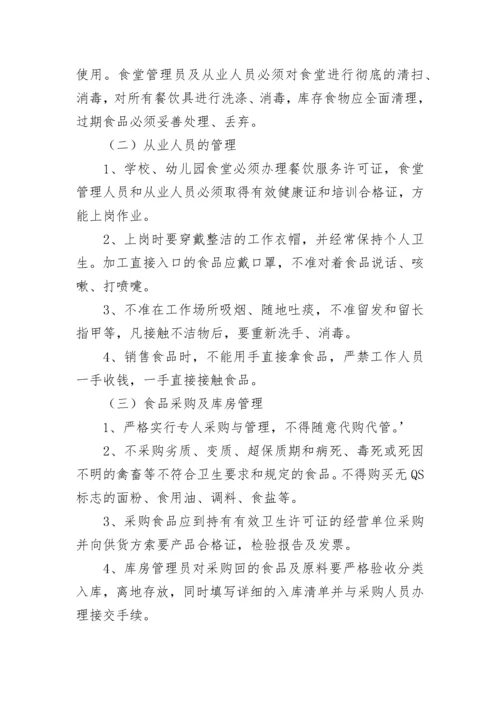 使用。食堂管理员及从业人员必须对食堂进行彻底的清扫、消毒，对所有餐饮具进行洗涤、消毒，库存食物应全面清理，过期食品必须妥善处理、丢弃。

（二）从业人员的管理

1、学校、幼儿园食堂必须办理餐饮服务许可证，食堂管理人员和从业人员必须取得有效健康证和培训合格证，方能上岗作业。

2、上岗时要穿戴整洁的工作衣帽，并经常保持个人卫生。加工直接入口的食品应戴口罩，不准对着食品说话、咳嗽、打喷嚏。

3、不准在工作场所吸烟、随地吐痰，不准留发和留长指甲等，凡接触不洁物后，要重新洗手、消毒。

4、销售食品时，不能用手直接拿食品，严禁工作人员一手收钱，一手直接接触食品。

（三）食品采购及库房管理

1、严格实行专人采购与管理，不得随意代购代管。’

2、不采购劣质、变质、超保质期和病死、毒死或死因不明的禽畜等不符合卫生要求和规定的食品。不得购买无QS标志的面粉、食用油、调料、食盐等。

3、采购食品应到持有有效卫生许可证的经营单位采购并向供货方索要产品合格证，检验报告及发票。

4、库房管理员对采购回的食品及原料要严格验收分类入库，离地存放，同时填写详细的入库清单并与采购人员办理接交手续。